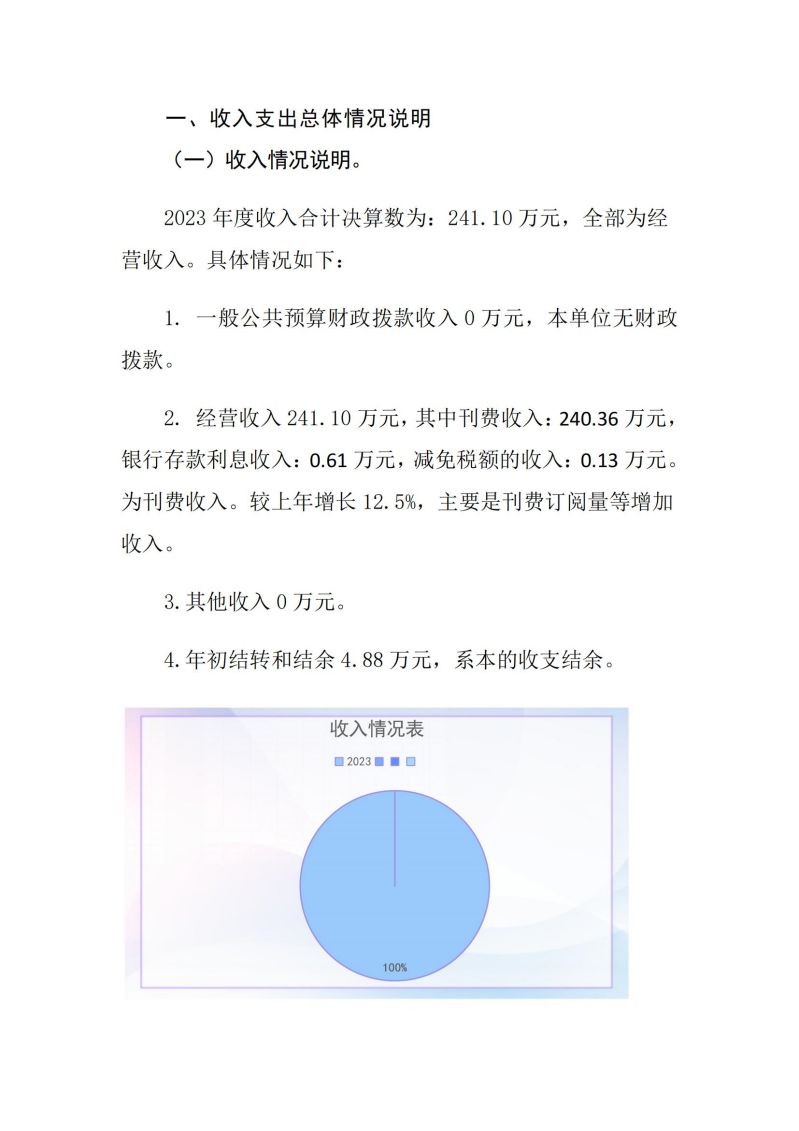 一、收入支出总体情况说明

（一）收入情况说明。

2023 年度收入合计决算数为：241.10 万元，全部为经营收入。具体情况如下：

1. 一般公共预算财政拨款收入 0 万元，本单位无财政拨款。

2. 经营收入 241.10 万元，其中刊费收入：240.36 万元，银行存款利息收入：0.61 万元，减免税额的收入：0.13 万元。为刊费收入。较上年增长 12.5%，主要是刊费订阅量等增加收入。

3.其他收入 0 万元。

4.年初结转和结余 4.88 万元，系本的收支结余。

收入情况表

2023

100%